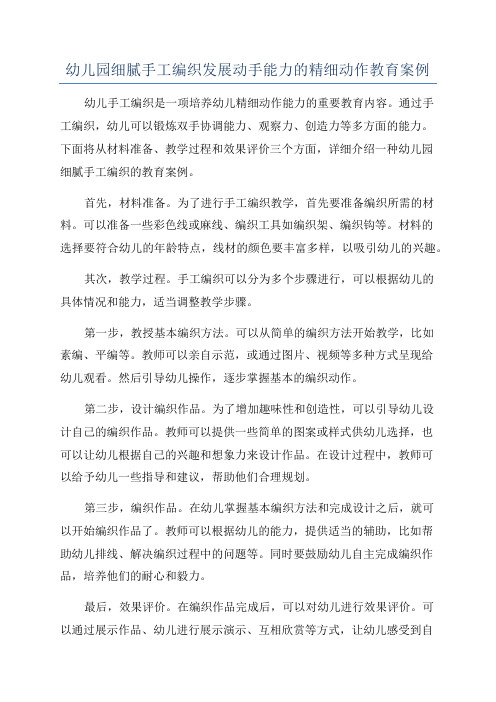 幼儿园细腻手工编织发展动手能力的精细动作教育案例

幼儿手工编织是一项培养幼儿精细动作能力的重要教育内容。通过手工编织，幼儿可以锻炼双手协调能力、观察力、创造力等多方面的能力。下面将从材料准备、教学过程和效果评价三个方面，详细介绍一种幼儿园细腻手工编织的教育案例。

首先，材料准备。为了进行手工编织教学，首先要准备编织所需的材料。可以准备一些彩色线或麻线、编织工具如编织架、编织钩等。材料的选择要符合幼儿的年龄特点，线材的颜色要丰富多样，以吸引幼儿的兴趣。

其次，教学过程。手工编织可以分为多个步骤进行，可以根据幼儿的具体情况和能力，适当调整教学步骤。

第一步，教授基本编织方法。可以从简单的编织方法开始教学，比如素编、平编等。教师可以亲自示范，或通过图片、视频等多种方式呈现给幼儿观看。然后引导幼儿操作，逐步掌握基本的编织动作。

第二步，设计编织作品。为了增加趣味性和创造性，可以引导幼儿设计自己的编织作品。教师可以提供一些简单的图案或样式供幼儿选择，也可以让幼儿根据自己的兴趣和想象力来设计作品。在设计过程中，教师可以给予幼儿一些指导和建议，帮助他们合理规划。

第三步，编织作品。在幼儿掌握基本编织方法和完成设计之后，就可以开始编织作品了。教师可以根据幼儿的能力，提供适当的辅助，比如帮助幼儿排线、解决编织过程中的问题等。同时要鼓励幼儿自主完成编织作品，培养他们的耐心和毅力。

最后，效果评价。在编织作品完成后，可以对幼儿进行效果评价。可以通过展示作品、幼儿进行展示演示、互相欣赏等方式，让幼儿感受到自